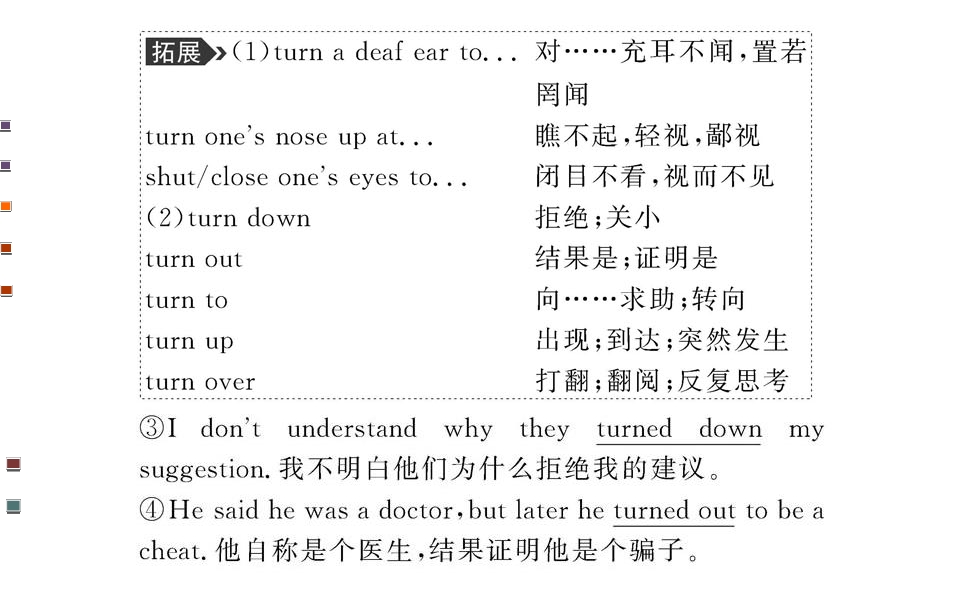 拓展 (1)turn a deaf ear to... 对……充耳不闻,置若罔闻
turn one's nose up at... 瞧不起,轻视,鄙视
shut/close one's eyes to... 闭目不看,视而不见
(2)turn down 拒绝;关小
turn out 结果是;证明是
turn to 向……求助;转向
turn up 出现;到达;突然发生
turn over 打翻;翻阅;反复思考

③I don't understand why they turned down my suggestion.我不明白他们为什么拒绝我的建议。

④He said he was a doctor,but later he turned out to be a cheat.他自称是个医生,结果证明他是个骗子。